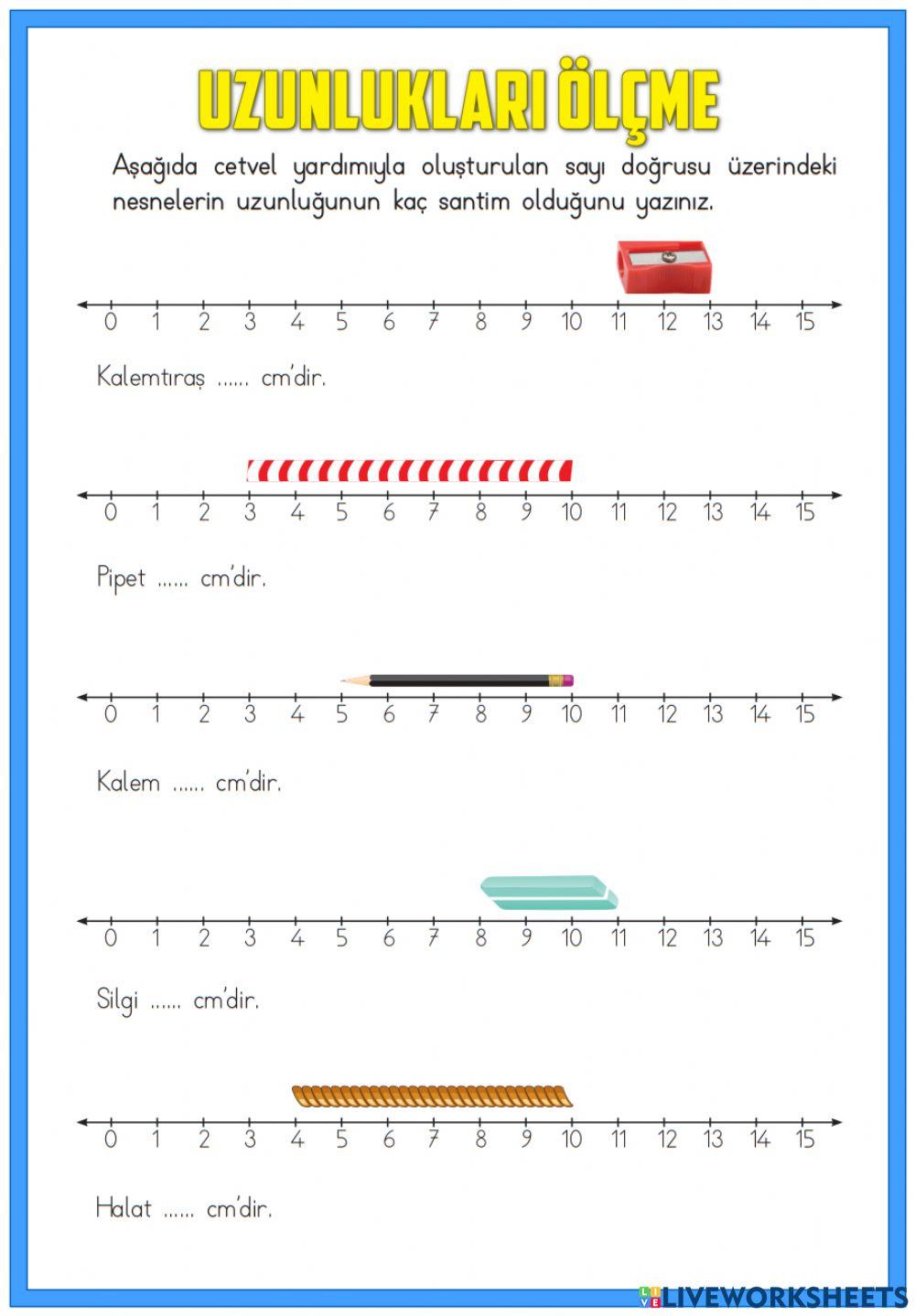 UZUNLUKLARI ÖLÇME

Aşağıda cetvel yardımıyla oluşturulan sayı doğrusu üzerindeki nesnelerin uzunluğunun kaç santim olduğunu yazınız.

0 1 2 3 4 5 6 7 8 9 10 11 12 13 14 15

Kalemtıraş ...... cm'dir.

0 1 2 3 4 5 6 7 8 9 10 11 12 13 14 15

Pipet ...... cm'dir.

0 1 2 3 4 5 6 7 8 9 10 11 12 13 14 15

Kalem ...... cm'dir.

0 1 2 3 4 5 6 7 8 9 10 11 12 13 14 15

Silgi ...... cm'dir.

0 1 2 3 4 5 6 7 8 9 10 11 12 13 14 15

Halat ...... cm'dir.

LIVEWORKSHEETS